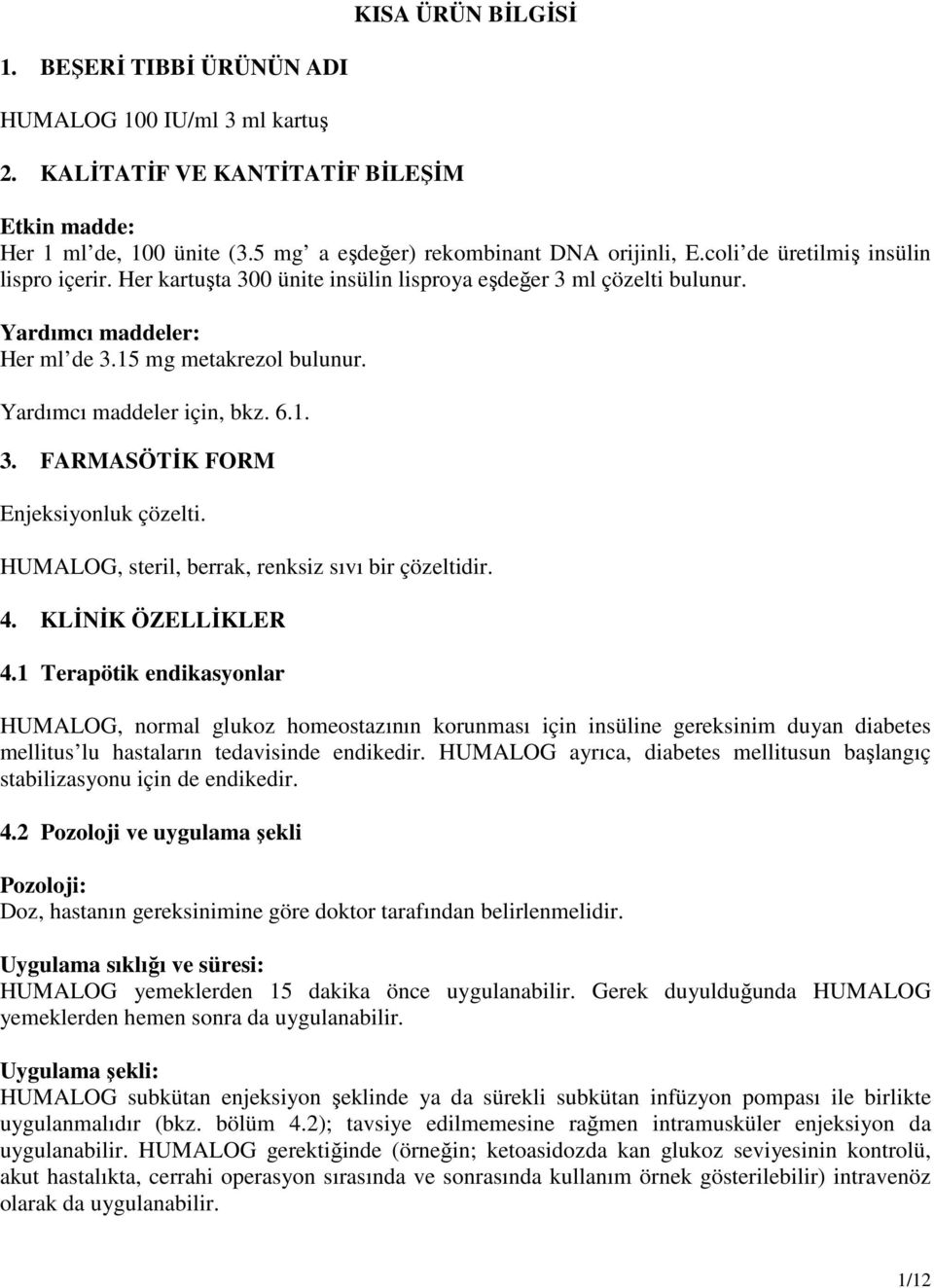 KISA ÜRÜN BİLGİSİ

1. BEŞERİ TIBBİ ÜRÜNÜN ADI

HUMALOG 100 IU/ml 3 ml kartuş

2. KALİTATİF VE KANTİTATİF BİLEŞİM

Etkin madde:
Her 1 ml'de, 100 ünite (3.5 mg' a eşdeğer) rekombinant DNA orijinli, E.coli'de üretilmiş insülin lispro içerir. Her kartuşta 300 ünite insülin lisproya eşdeğer 3 ml çözelti bulunur.

Yardımcı maddeler:
Her ml'de 3.15 mg metakrezol bulunur.

Yardımcı maddeler için, bkz. 6.1.

3. FARMASÖTİK FORM

Enjeksiyonluk çözelti.

HUMALOG, steril, berrak, renksiz sıvı bir çözeltidir.

4. KLİNİK ÖZELLİKLER

4.1 Terapötik endikasyonlar

HUMALOG, normal glukoz homeostazının korunması için insüline gereksinim duyan diabetes mellitus'lu hastaların tedavisinde endikedir. HUMALOG ayrıca, diabetes mellitusun başlangıç stabilizasyonu için de endikedir.

4.2 Pozoloji ve uygulama şekli

Pozoloji:
Doz, hastanın gereksinimine göre doktor tarafından belirlenmelidir.

Uygulama sıklığı ve süresi:
HUMALOG yemeklerden 15 dakika önce uygulanabilir. Gerek duyulduğunda HUMALOG yemeklerden hemen sonra da uygulanabilir.

Uygulama şekli:
HUMALOG subkütan enjeksiyon şeklinde ya da sürekli subkütan infüzyon pompası ile birlikte uygulanmalıdır (bkz. bölüm 4.2); tavsiye edilmemesine rağmen intramusküler enjeksiyon da uygulanabilir. HUMALOG gerektiğinde (örneğin; ketoasidozda kan glukoz seviyesinin kontrolü, akut hastalıkta, cerrahi operasyon sırasında ve sonrasında kullanım örnek gösterilebilir) intravenöz olarak da uygulanabilir.

1/12